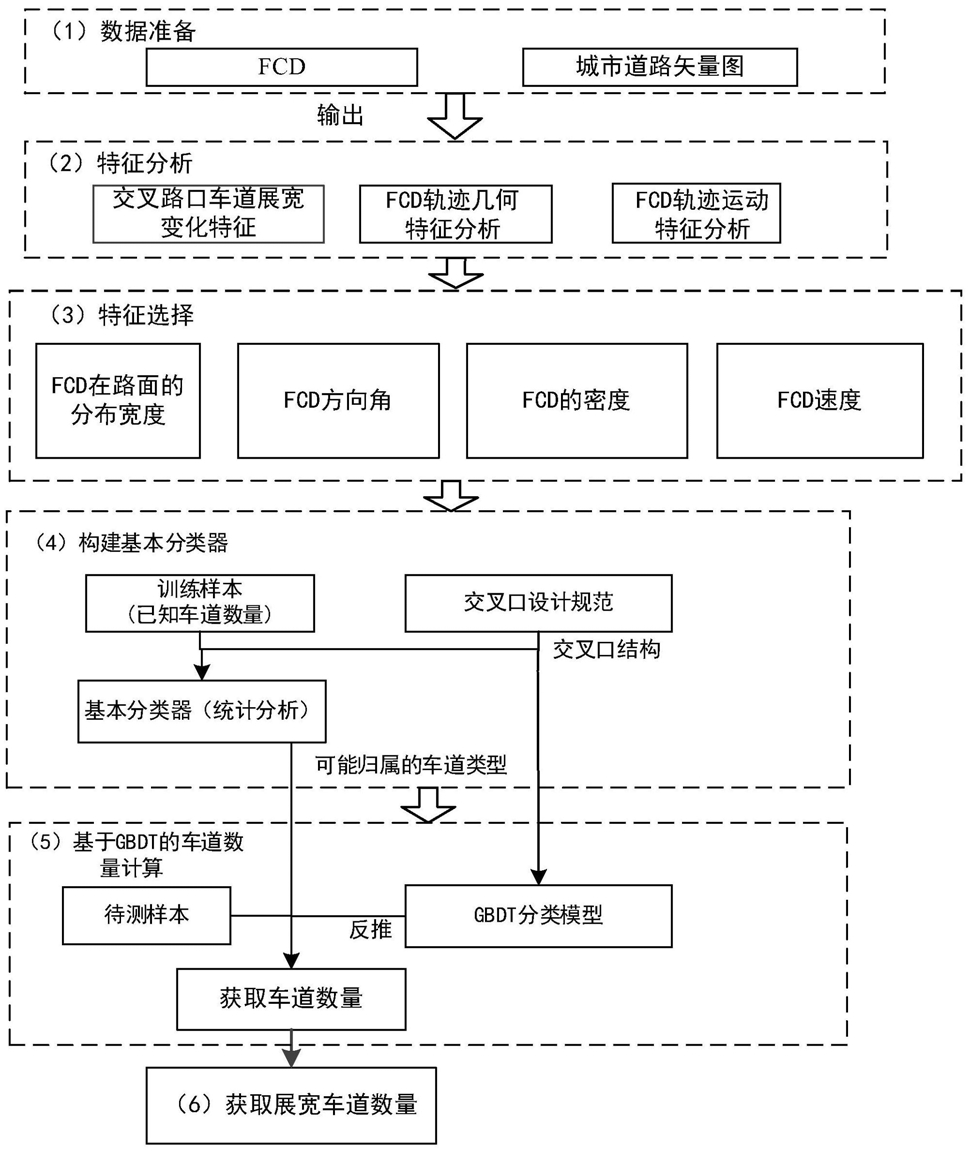 （1）数据准备

FCD

城市道路矢量图

输出

（2）特征分析

交叉路口车道展宽变化特征

FCD轨迹几何特征分析

FCD轨迹运动特征分析

（3）特征选择

FCD在路面的分布宽度

FCD方向角

FCD的密度

FCD速度

（4）构建基本分类器

训练样本（已知车道数量）

交叉口设计规范

交叉口结构

基本分类器（统计分析）

可能归属的车道类型

（5）基于GBDT的车道数量计算

待测样本

反推

GBDT分类模型

获取车道数量

（6）获取展宽车道数量